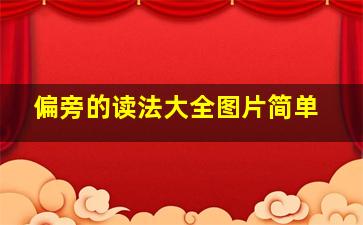 偏旁的读法大全图片简单